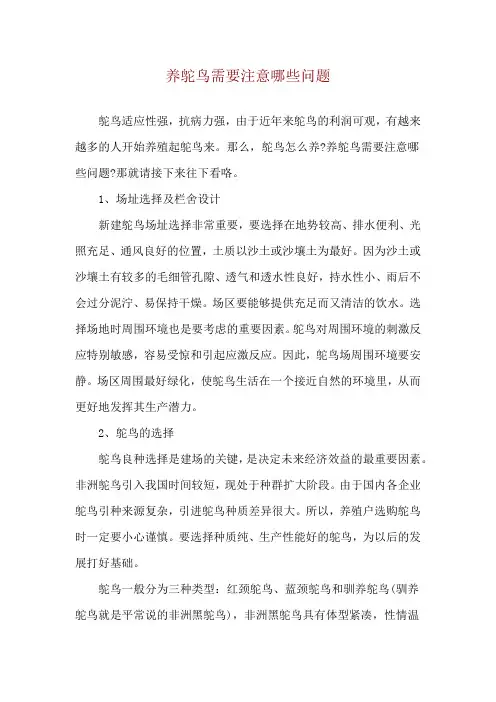 养鸵鸟需要注意哪些问题

鸵鸟适应性强，抗病力强，由于近年来鸵鸟的利润可观，有越来越多的人开始养殖起鸵鸟来。那么，鸵鸟怎么养?养鸵鸟需要注意哪些问题?那就请接下来往下看咯。

1、场址选择及栏舍设计

新建鸵鸟场址选择非常重要，要选择在地势较高、排水便利、光照充足、通风良好的位置，土质以沙土或沙壤土为最好。因为沙土或沙壤土有较多的毛细管孔隙、透气和透水性良好，持水性小、雨后不会过分泥泞、易保持干燥。场区要能够提供充足而又清洁的饮水。选择场地时周围环境也是要考虑的重要因素。鸵鸟对周围环境的刺激反应特别敏感，容易受惊和引起应激反应。因此，鸵鸟场周围环境要安静。场区周围最好绿化，使鸵鸟生活在一个接近自然的环境里，从而更好地发挥其生产潜力。

2、鸵鸟的选择

鸵鸟良种选择是建场的关键，是决定未来经济效益的最重要因素。非洲鸵鸟引入我国时间较短，现处于种群扩大阶段。由于国内各企业鸵鸟引种来源复杂，引进鸵鸟种质差异很大。所以，养殖户选购鸵鸟时一定要小心谨慎。要选择种质纯、生产性能好的鸵鸟，为以后的发展打好基础。

鸵鸟一般分为三种类型：红颈鸵鸟、蓝颈鸵鸟和驯养鸵鸟(驯养鸵鸟就是平常说的非洲黑鸵鸟)，非洲黑鸵鸟具有体型紧凑，性情温